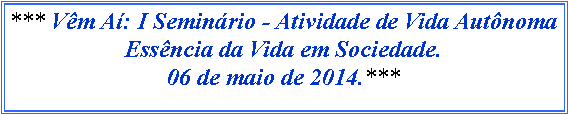 *** Vêm Aí: I Seminário - Atividade de Vida Autônoma
Essência da Vida em Sociedade.
06 de maio de 2014.***